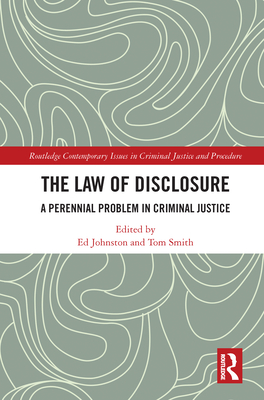 Routledge Contemporary Issues in Criminal Justice and Procedure

THE LAW OF DISCLOSURE

A PERENNIAL PROBLEM IN CRIMINAL JUSTICE

Edited by
Ed Johnston and Tom Smith

ROUTLEDGE